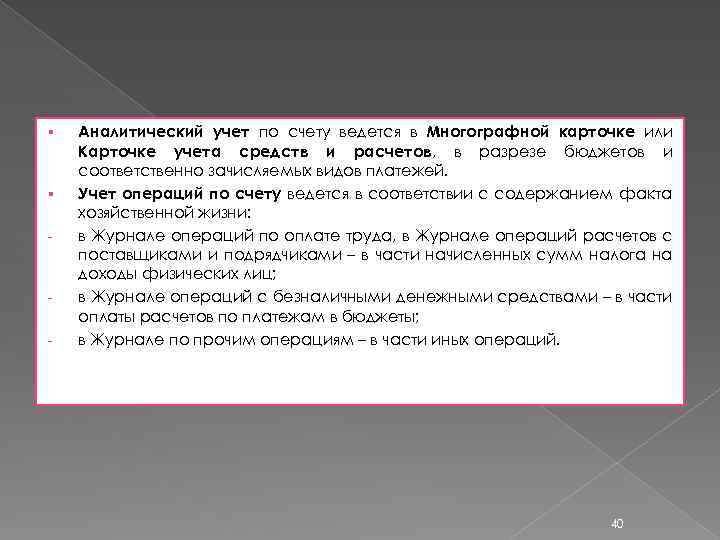 ▪ Аналитический учет по счету ведется в Многографной карточке или Карточке учета средств и расчетов, в разрезе бюджетов и соответственно зачисляемых видов платежей.

▪ Учет операций по счету ведется в соответствии с содержанием факта хозяйственной жизни:

- в Журнале операций по оплате труда, в Журнале операций расчетов с поставщиками и подрядчиками – в части начисленных сумм налога на доходы физических лиц;

- в Журнале операций с безналичными денежными средствами – в части оплаты расчетов по платежам в бюджеты;

- в Журнале по прочим операциям – в части иных операций.

40